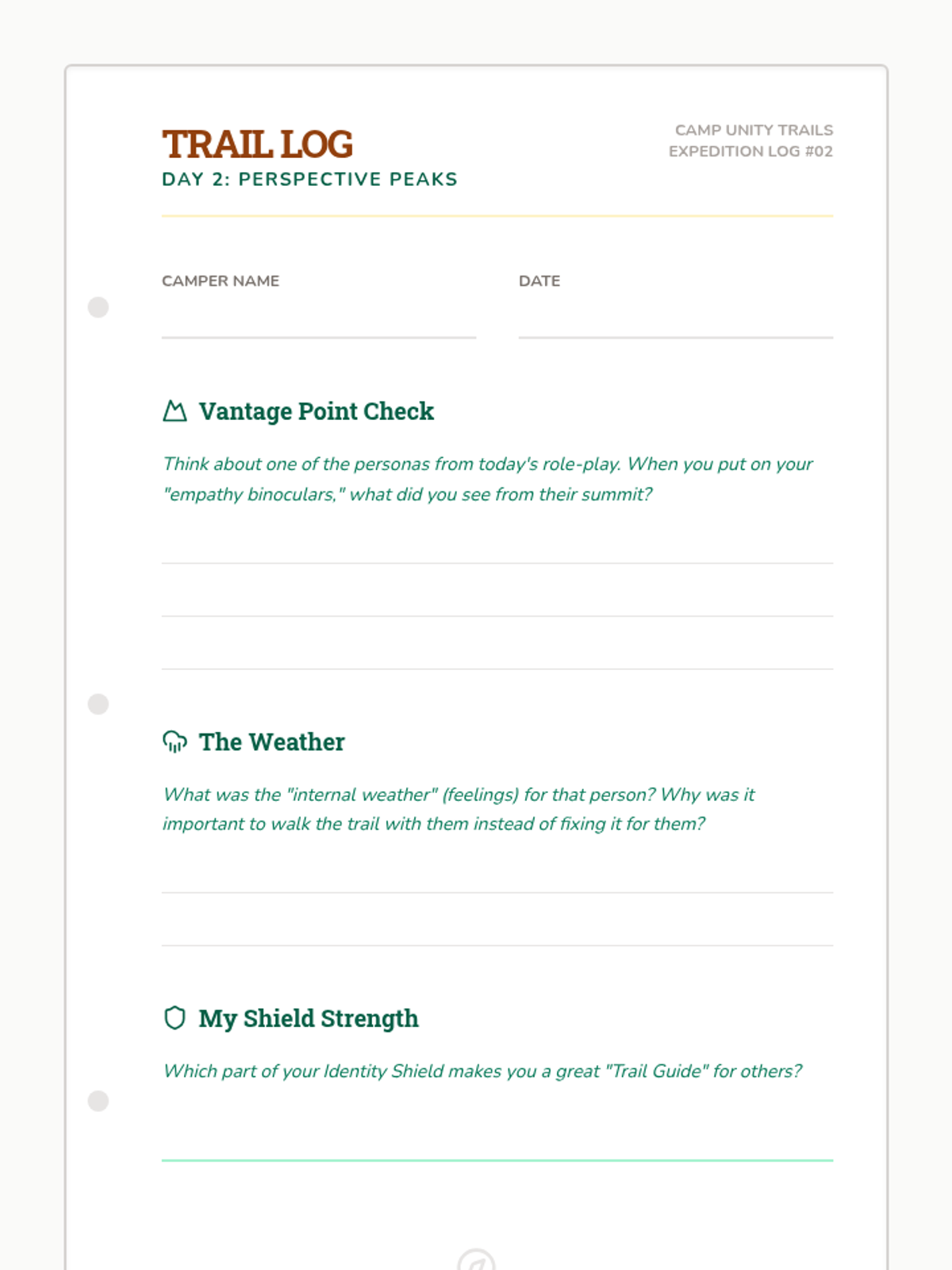 TRAIL LOG
DAY 2: PERSPECTIVE PEAKS

CAMP UNITY TRAILS
EXPEDITION LOG #02

CAMPER NAME

DATE

Vantage Point Check

Think about one of the personas from today's role-play. When you put on your "empathy binoculars," what did you see from their summit?

The Weather

What was the "internal weather" (feelings) for that person? Why was it important to walk the trail with them instead of fixing it for them?

My Shield Strength

Which part of your Identity Shield makes you a great "Trail Guide" for others?